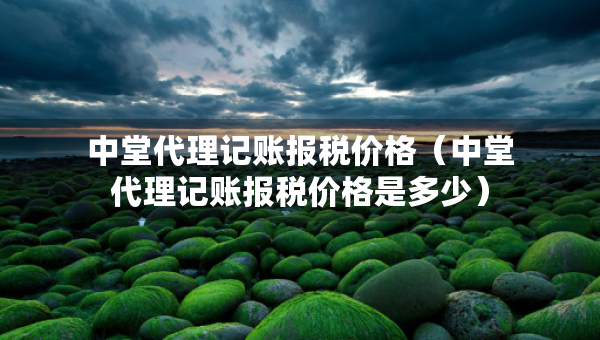 中堂代理记账报税价格（中堂代理记账报税价格是多少）